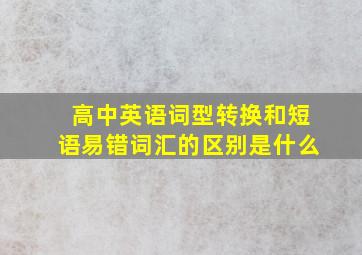 高中英语词型转换和短语易错词汇的区别是什么